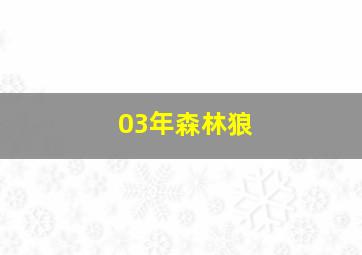 03年森林狼